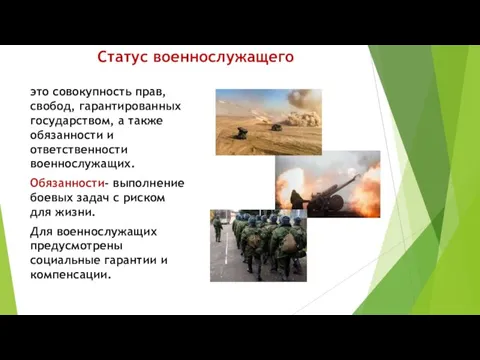 Статус военнослужащего

это совокупность прав, свобод, гарантированных государством, а также обязанности и ответственности военнослужащих.

Обязанности- выполнение боевых задач с риском для жизни.

Для военнослужащих предусмотрены социальные гарантии и компенсации.